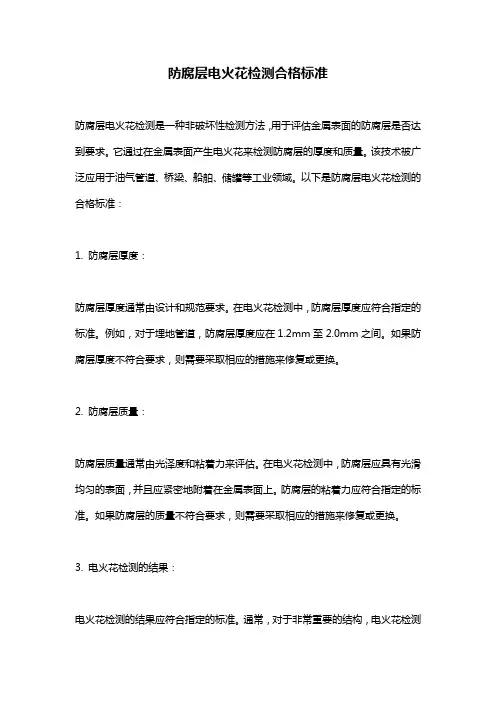 防腐层电火花检测合格标准

防腐层电火花检测是一种非破坏性检测方法，用于评估金属表面的防腐层是否达到要求。它通过在金属表面产生电火花来检测防腐层的厚度和质量。该技术被广泛应用于油气管道、桥梁、船舶、储罐等工业领域。以下是防腐层电火花检测的合格标准：

1. 防腐层厚度：

防腐层厚度通常由设计和规范要求。在电火花检测中，防腐层厚度应符合指定的标准。例如，对于埋地管道，防腐层厚度应在 1.2mm 至 2.0mm 之间。如果防腐层厚度不符合要求，则需要采取相应的措施来修复或更换。

2. 防腐层质量：

防腐层质量通常由光泽度和粘着力来评估。在电火花检测中，防腐层应具有光滑均匀的表面，并且应紧密地附着在金属表面上。防腐层的粘着力应符合指定的标准。如果防腐层的质量不符合要求，则需要采取相应的措施来修复或更换。

3. 电火花检测的结果：

电火花检测的结果应符合指定的标准。通常，对于非常重要的结构，电火花检测